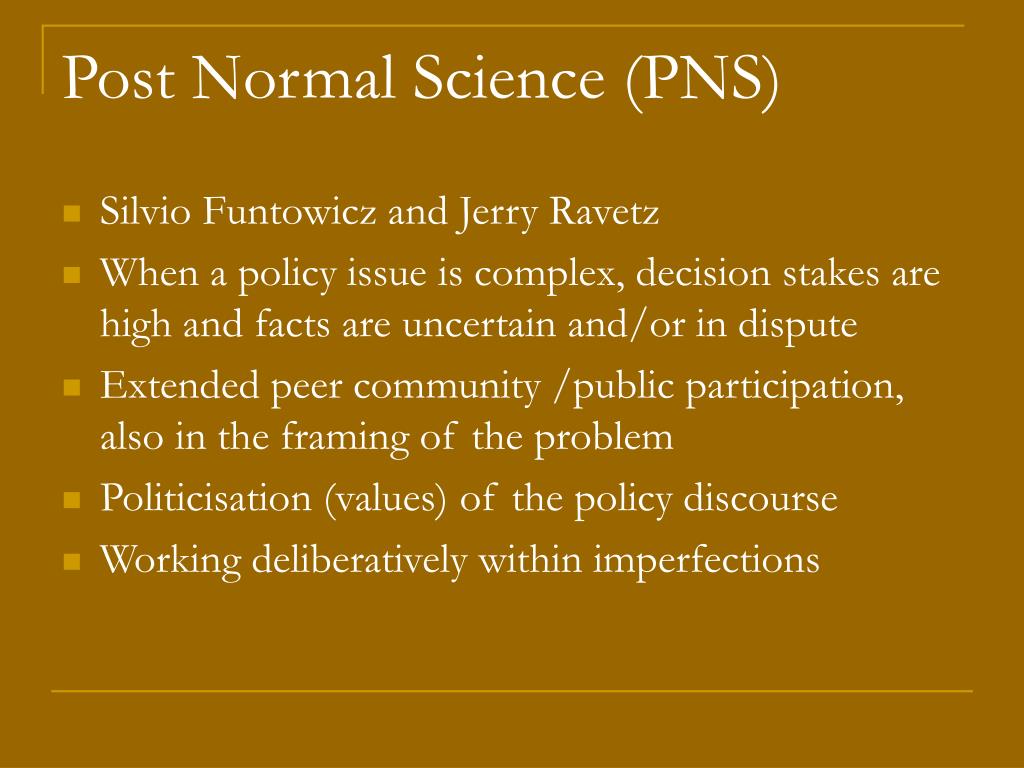 Post Normal Science (PNS)

- Silvio Funtowicz and Jerry Ravetz
- When a policy issue is complex, decision stakes are high and facts are uncertain and/or in dispute
- Extended peer community /public participation, also in the framing of the problem
- Politicisation (values) of the policy discourse
- Working deliberatively within imperfections